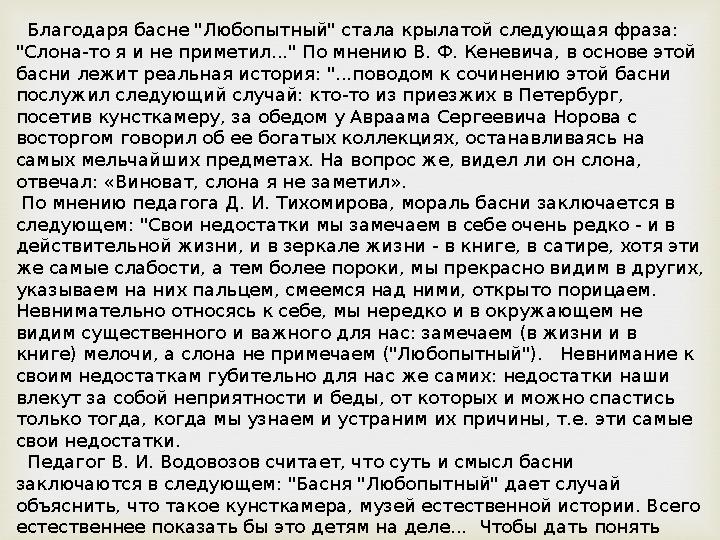 Благодаря басне "Любопытный" стала крылатой следующая фраза: "Слона-то я и не приметил..." По мнению В. Ф. Кеневича, в основе этой басни лежит реальная история: "...поводом к сочинению этой басни послужил следующий случай: кто-то из приезжих в Петербург, посетив кунсткамеру, за обедом у Авраама Сергеевича Норова с восторгом говорил об ее богатых коллекциях, останавливаясь на самых мельчайших предметах. На вопрос же, видел ли он слона, отвечал: «Виноват, слона я не заметил».

По мнению педагога Д. И. Тихомирова, мораль басни заключается в следующем: "Свои недостатки мы замечаем в себе очень редко - и в действительной жизни, и в зеркале жизни - в книге, в сатире, хотя эти же самые слабости, а тем более пороки, мы прекрасно видим в других, указываем на них пальцем, смеемся над ними, открыто порицаем. Невнимательно относясь к себе, мы нередко и в окружающем не видим существенного и важного для нас: замечаем (в жизни и в книге) мелочи, а слона не примечаем ("Любопытный"). Невнимание к своим недостаткам губительно для нас же самих: недостатки наши влекут за собой неприятности и беды, от которых и можно спастись только тогда, когда мы узнаем и устраним их причины, т.е. эти самые свои недостатки.

Педагог В. И. Водовозов считает, что суть и смысл басни заключаются в следующем: "Басня "Любопытный" дает случай объяснить, что такое кунсткамера, музей естественной истории. Всего естественнее показать бы это детям на деле... Чтобы дать понять